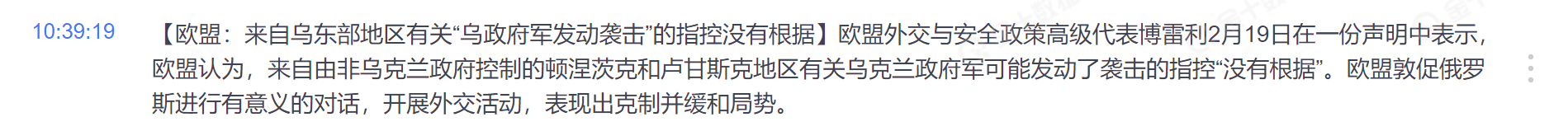 10:39:19

【欧盟：来自乌东部地区有关“乌政府军发动袭击”的指控没有根据】欧盟外交与安全政策高级代表博雷利2月19日在一份声明中表示，欧盟认为，来自由非乌克兰政府控制的顿涅茨克和卢甘斯克地区有关乌克兰政府军可能发动了袭击的指控“没有根据”。欧盟敦促俄罗斯进行有意义的对话，开展外交活动，表现出克制并缓和局势。